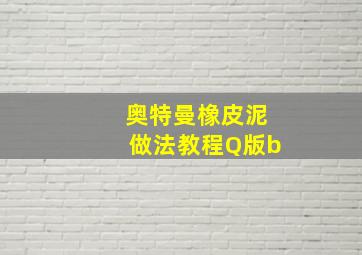 奥特曼橡皮泥
做法教程Q版b